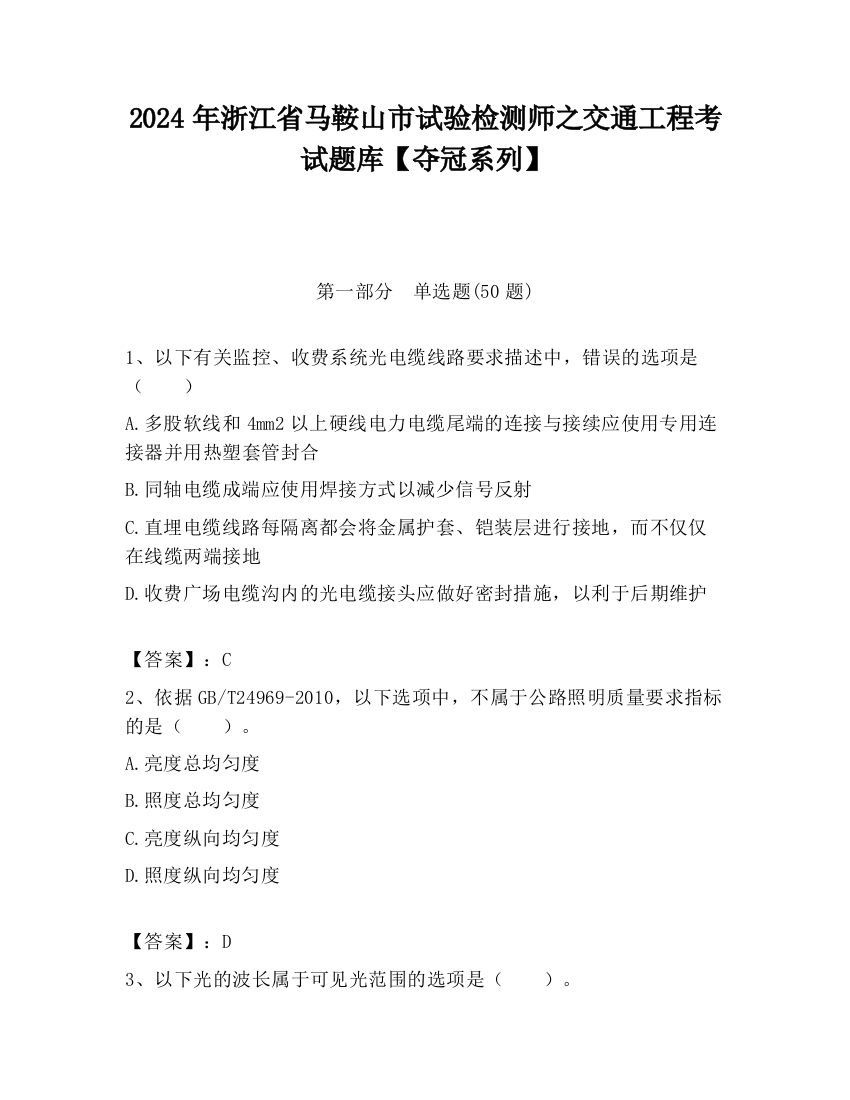 2024 年浙江省马鞍山市试验检测师之交通工程考试题库【夺冠系列】

第一部分 单选题(50 题)

1、以下有关监控、收费系统光电缆线路要求描述中，错误的选项是（　　）

A.多股软线和 4mm2 以上硬线电力电缆尾端的连接与接续应使用专用连接器并用热塑套管封合

B.同轴电缆成端应使用焊接方式以减少信号反射

C.直埋电缆线路每隔离都会将金属护套、铠装层进行接地，而不仅仅在线缆两端接地

D.收费广场电缆沟内的光电缆接头应做好密封措施，以利于后期维护

【答案】：C

2、依据 GB/T24969-2010，以下选项中，不属于公路照明质量要求指标的是（　　）。

A.亮度总均匀度

B.照度总均匀度

C.亮度纵向均匀度

D.照度纵向均匀度

【答案】：D

3、以下光的波长属于可见光范围的选项是（　　）。